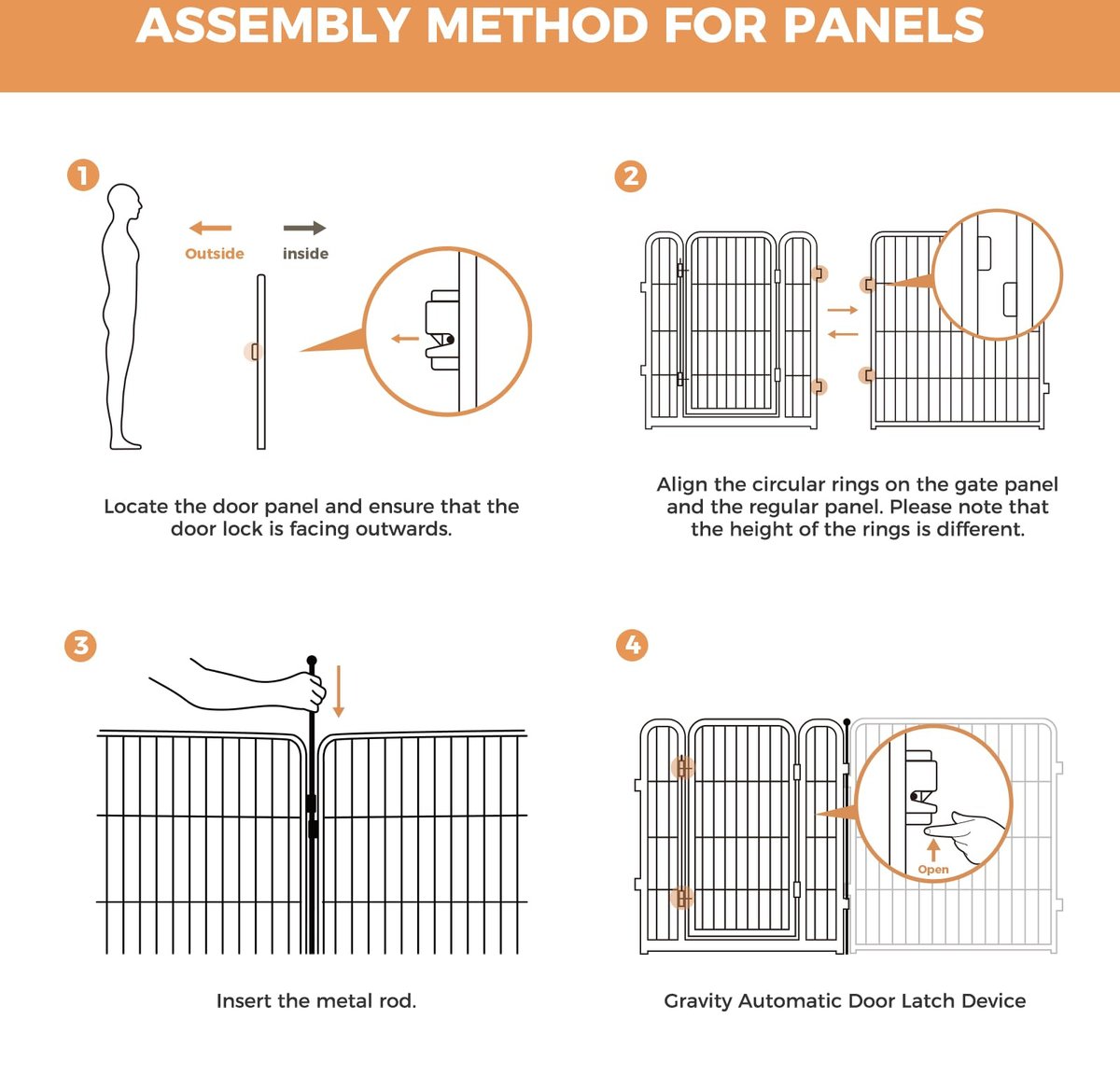 ASSEMBLY METHOD FOR PANELS

1

Outside

inside

Locate the door panel and ensure that the door lock is facing outwards.

2

Align the circular rings on the gate panel and the regular panel. Please note that the height of the rings is different.

3

Insert the metal rod.

4

Open

Gravity Automatic Door Latch Device